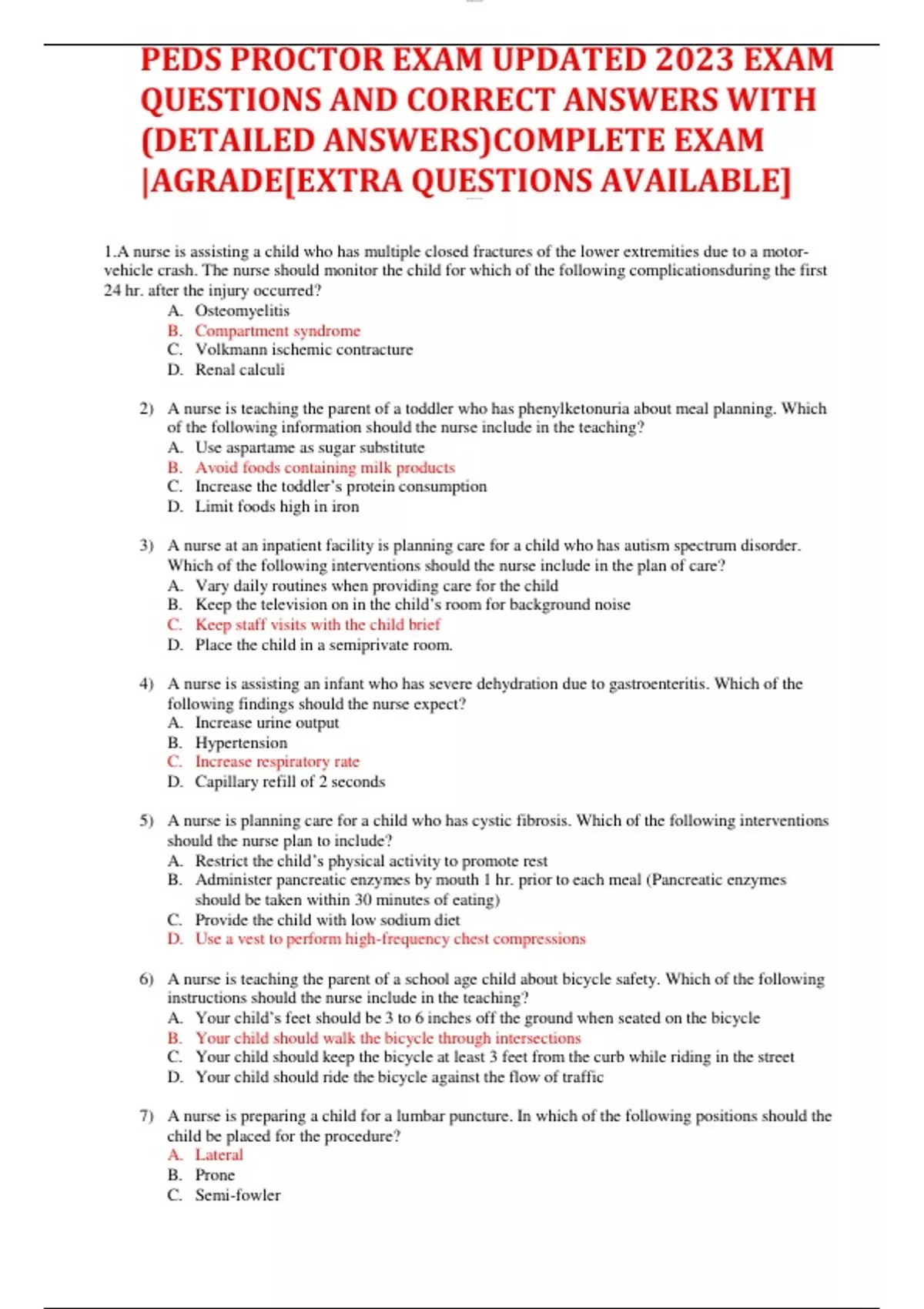 PEDS PROCTOR EXAM UPDATED 2023 EXAM QUESTIONS AND CORRECT ANSWERS WITH (DETAILED ANSWERS)COMPLETE EXAM |AGRADE[EXTRA QUESTIONS AVAILABLE]

1.A nurse is assisting a child who has multiple closed fractures of the lower extremities due to a motor-vehicle crash. The nurse should monitor the child for which of the following complicationsduring the first 24 hr. after the injury occurred?
A. Osteomyelitis
B. Compartment syndrome
C. Volkmann ischemic contracture
D. Renal calculi

2) A nurse is teaching the parent of a toddler who has phenylketonuria about meal planning. Which of the following information should the nurse include in the teaching?
A. Use aspartame as sugar substitute
B. Avoid foods containing milk products
C. Increase the toddler's protein consumption
D. Limit foods high in iron

3) A nurse at an inpatient facility is planning care for a child who has autism spectrum disorder. Which of the following interventions should the nurse include in the plan of care?
A. Vary daily routines when providing care for the child
B. Keep the television on in the child's room for background noise
C. Keep staff visits with the child brief
D. Place the child in a semiprivate room.

4) A nurse is assisting an infant who has severe dehydration due to gastroenteritis. Which of the following findings should the nurse expect?
A. Increase urine output
B. Hypertension
C. Increase respiratory rate
D. Capillary refill of 2 seconds

5) A nurse is planning care for a child who has cystic fibrosis. Which of the following interventions should the nurse plan to include?
A. Restrict the child's physical activity to promote rest
B. Administer pancreatic enzymes by mouth 1 hr. prior to each meal (Pancreatic enzymes should be taken within 30 minutes of eating)
C. Provide the child with low sodium diet
D. Use a vest to perform high-frequency chest compressions

6) A nurse is teaching the parent of a school age child about bicycle safety. Which of the following instructions should the nurse include in the teaching?
A. Your child's feet should be 3 to 6 inches off the ground when seated on the bicycle
B. Your child should walk the bicycle through intersections
C. Your child should keep the bicycle at least 3 feet from the curb while riding in the street
D. Your child should ride the bicycle against the flow of traffic

7) A nurse is preparing a child for a lumbar puncture. In which of the following positions should the child be placed for the procedure?
A. Lateral
B. Prone
C. Semi-fowler